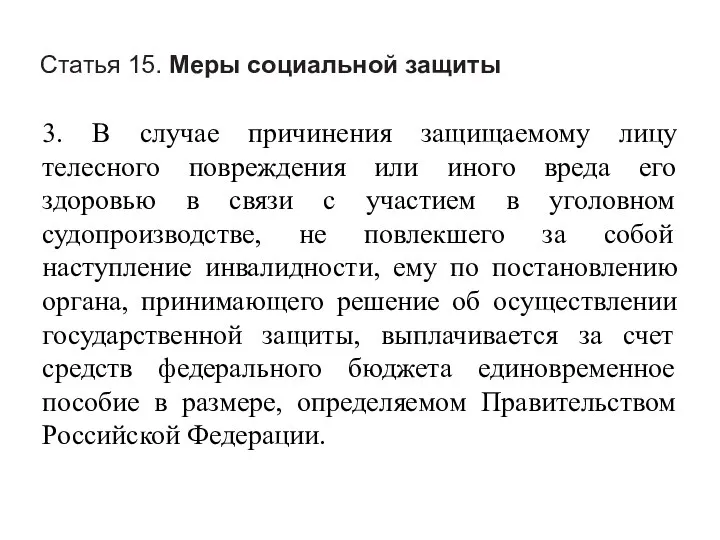 Статья 15. Меры социальной защиты

3. В случае причинения защищаемому лицу телесного повреждения или иного вреда его здоровью в связи с участием в уголовном судопроизводстве, не повлекшего за собой наступление инвалидности, ему по постановлению органа, принимающего решение об осуществлении государственной защиты, выплачивается за счет средств федерального бюджета единовременное пособие в размере, определяемом Правительством Российской Федерации.